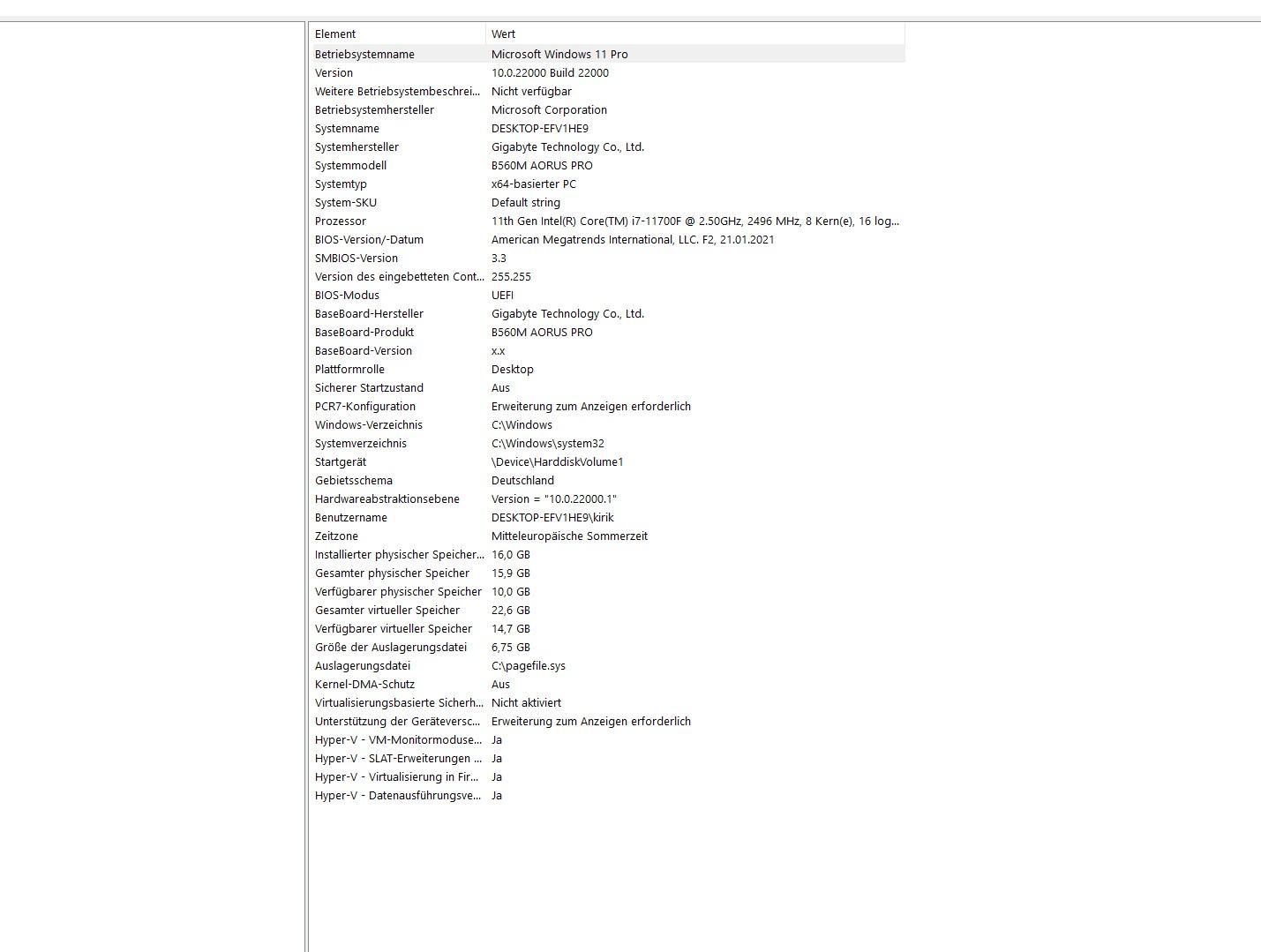 | Element | Wert |
|---|---|
| Betriebsystemname | Microsoft Windows 11 Pro |
| Version | 10.0.22000 Build 22000 |
| Weitere Betriebsystembeschrei... | Nicht verfügbar |
| Betriebsystemhersteller | Microsoft Corporation |
| Systemname | DESKTOP-EFV1HE9 |
| Systemhersteller | Gigabyte Technology Co., Ltd. |
| Systemmodell | B560M AORUS PRO |
| Systemtyp | x64-basierter PC |
| System-SKU | Default string |
| Prozessor | 11th Gen Intel(R) Core(TM) i7-11700F @ 2.50GHz, 2496 MHz, 8 Kern(e), 16 log... |
| BIOS-Version/-Datum | American Megatrends International, LLC. F2, 21.01.2021 |
| SMBIOS-Version | 3.3 |
| Version des eingebetteten Cont... | 255.255 |
| BIOS-Modus | UEFI |
| BaseBoard-Hersteller | Gigabyte Technology Co., Ltd. |
| BaseBoard-Produkt | B560M AORUS PRO |
| BaseBoard-Version | x.x |
| Plattformrolle | Desktop |
| Sicherer Startzustand | Aus |
| PCR7-Konfiguration | Erweiterung zum Anzeigen erforderlich |
| Windows-Verzeichnis | C:\Windows |
| Systemverzeichnis | C:\Windows\system32 |
| Startgerät | \Device\HarddiskVolume1 |
| Gebietsschema | Deutschland |
| Hardwareabstraktionsebene | Version = "10.0.22000.1" |
| Benutzername | DESKTOP-EFV1HE9\kirik |
| Zeitzone | Mitteleuropäische Sommerzeit |
| Installierter physischer Speicher... | 16,0 GB |
| Gesamter physischer Speicher | 15,9 GB |
| Verfügbarer physischer Speicher | 10,0 GB |
| Gesamter virtueller Speicher | 22,6 GB |
| Verfügbarer virtueller Speicher | 14,7 GB |
| Größe der Auslagerungsdatei | 6,75 GB |
| Auslagerungsdatei | C:\pagefile.sys |
| Kernel-DMA-Schutz | Aus |
| Virtualisierungsbasierte Sicherh... | Nicht aktiviert |
| Unterstützung der Geräteversc... | Erweiterung zum Anzeigen erforderlich |
| Hyper-V - VM-Monitormoduse... | Ja |
| Hyper-V - SLAT-Erweiterungen ... | Ja |
| Hyper-V - Virtualisierung in Fir... | Ja |
| Hyper-V - Datenausführungsve... | Ja |